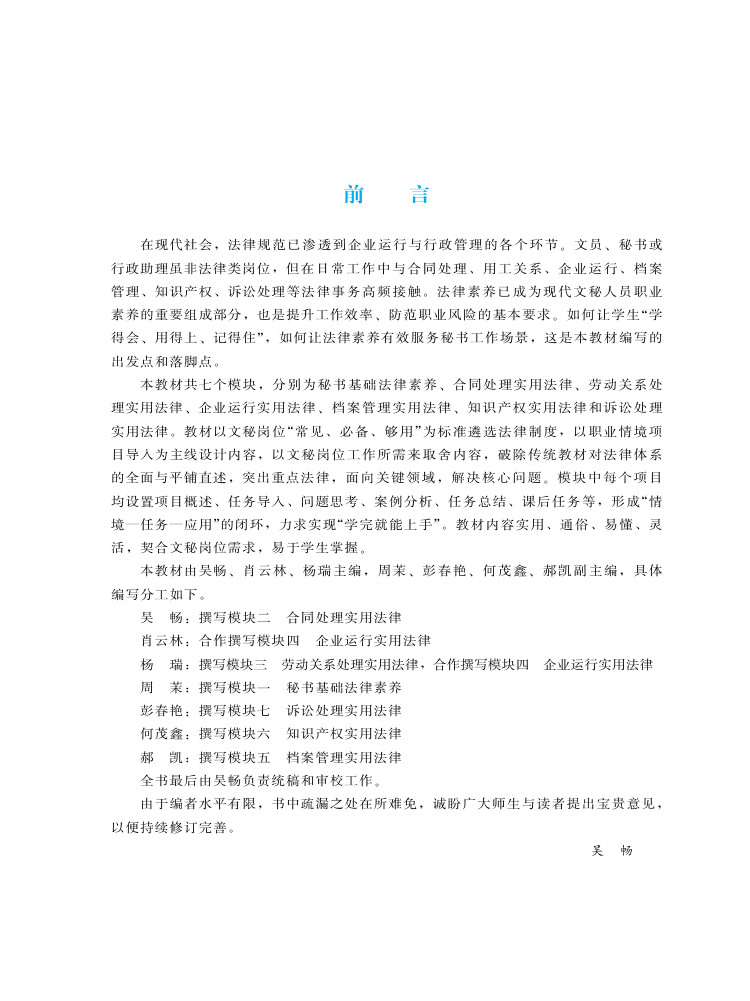 前　言

在现代社会，法律规范已渗透到企业运行与行政管理的各个环节。文员、秘书或行政助理虽非法律类岗位，但在日常工作中与合同处理、用工关系、企业运行、档案管理、知识产权、诉讼处理等法律事务高频接触。法律素养已成为现代文秘人员职业素养的重要组成部分，也是提升工作效率、防范职业风险的基本要求。如何让学生“学得会、用得上、记得住”，如何让法律素养有效服务秘书工作场景，这是本教材编写的出发点和落脚点。

本教材共七个模块，分别为秘书基础法律素养、合同处理实用法律、劳动关系处理实用法律、企业运行实用法律、档案管理实用法律、知识产权实用法律和诉讼处理实用法律。教材以文秘岗位“常见、必备、够用”为标准遴选法律制度，以职业情境项目导入为主线设计内容，以文秘岗位工作所需来取舍内容，破除传统教材对法律体系的全面与平铺直述，突出重点法律，面向关键领域，解决核心问题。模块中每个项目均设置项目概述、任务导入、问题思考、案例分析、任务总结、课后任务等，形成“情境—任务—应用”的闭环，力求实现“学完就能上手”。教材内容实用、通俗、易懂、灵活，契合文秘岗位需求，易于学生掌握。

本教材由吴畅、肖云林、杨瑞主编，周茉、彭春艳、何茂鑫、郝凯副主编，具体编写分工如下。

吴　畅：撰写模块二　合同处理实用法律

肖云林：合作撰写模块四　企业运行实用法律

杨　瑞：撰写模块三　劳动关系处理实用法律，合作撰写模块四　企业运行实用法律

周　茉：撰写模块一　秘书基础法律素养

彭春艳：撰写模块七　诉讼处理实用法律

何茂鑫：撰写模块六　知识产权实用法律

郝　凯：撰写模块五　档案管理实用法律

全书最后由吴畅负责统稿和审校工作。

由于编者水平有限，书中疏漏之处在所难免，诚盼广大师生与读者提出宝贵意见，以便持续修订完善。

吴　畅